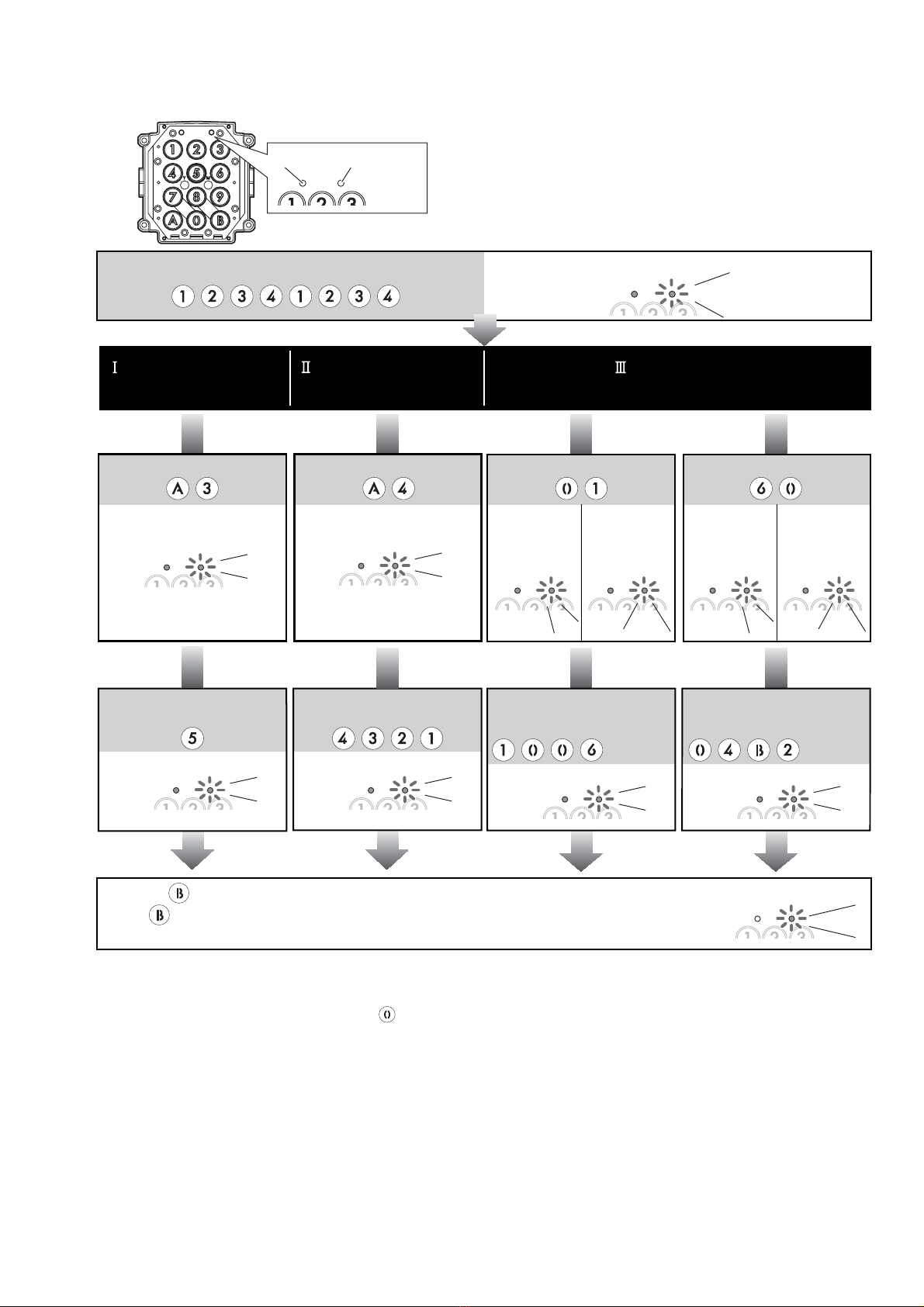 1 2 3
4 5 6
7 8 9
A 0 B

1 2 3

1 2 3 4 1 2 3 4

1 2 3

Ⅰ

Ⅱ

Ⅲ

A 3

1 2 3

A 4

1 2 3

0 1

1 2 3

1 2 3

6 0

1 2 3

1 2 3

5

1 2 3

4 3 2 1

1 2 3

1 0 0 6

1 2 3

0 4 B 2

1 2 3

B
B

1 2 3

0